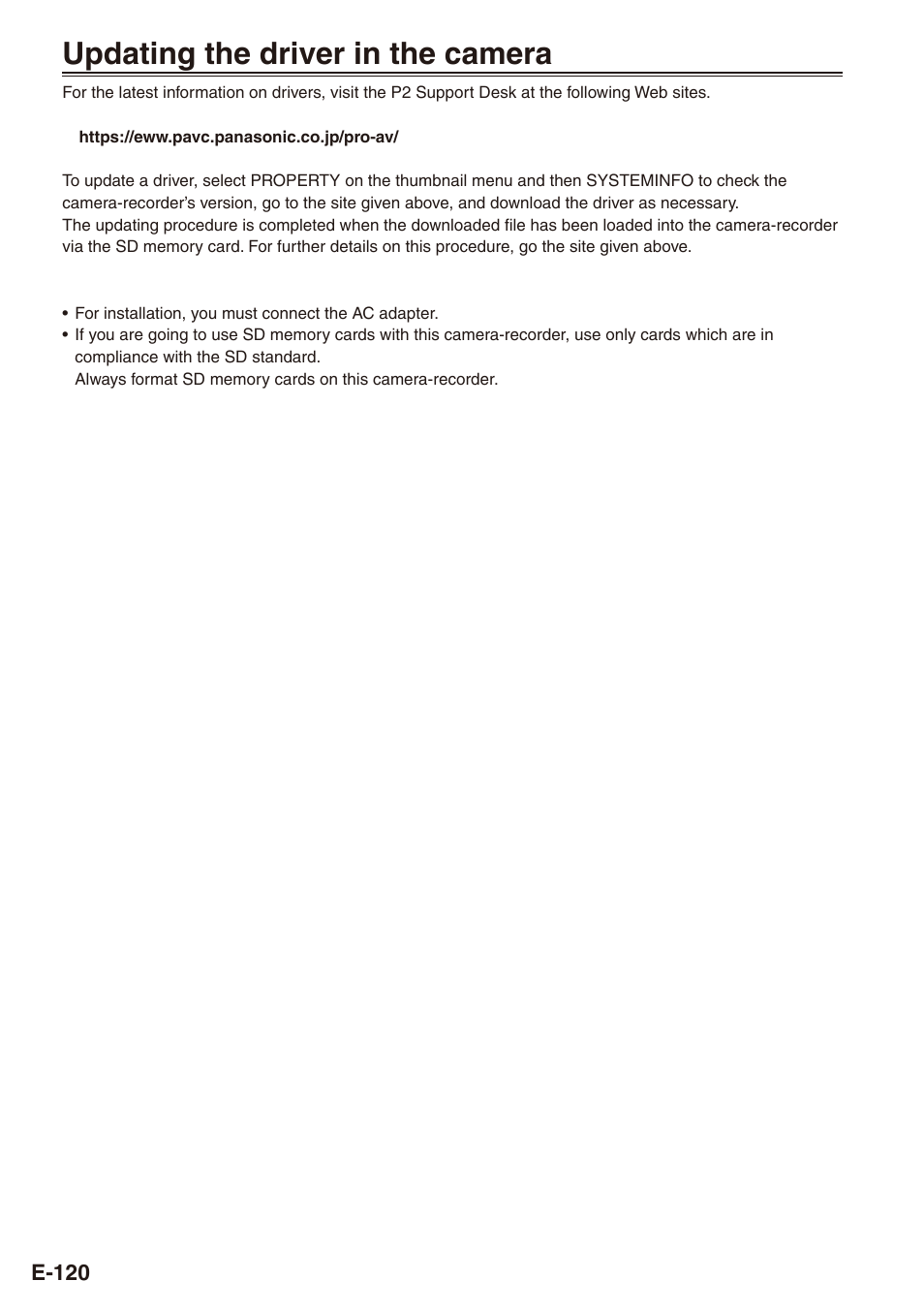 Updating the driver in the camera

For the latest information on drivers, visit the P2 Support Desk at the following Web sites.

https://eww.pavc.panasonic.co.jp/pro-av/

To update a driver, select PROPERTY on the thumbnail menu and then SYSTEMINFO to check the camera-recorder's version, go to the site given above, and download the driver as necessary.
The updating procedure is completed when the downloaded file has been loaded into the camera-recorder via the SD memory card. For further details on this procedure, go the site given above.

• For installation, you must connect the AC adapter.
• If you are going to use SD memory cards with this camera-recorder, use only cards which are in compliance with the SD standard.
Always format SD memory cards on this camera-recorder.

E-120